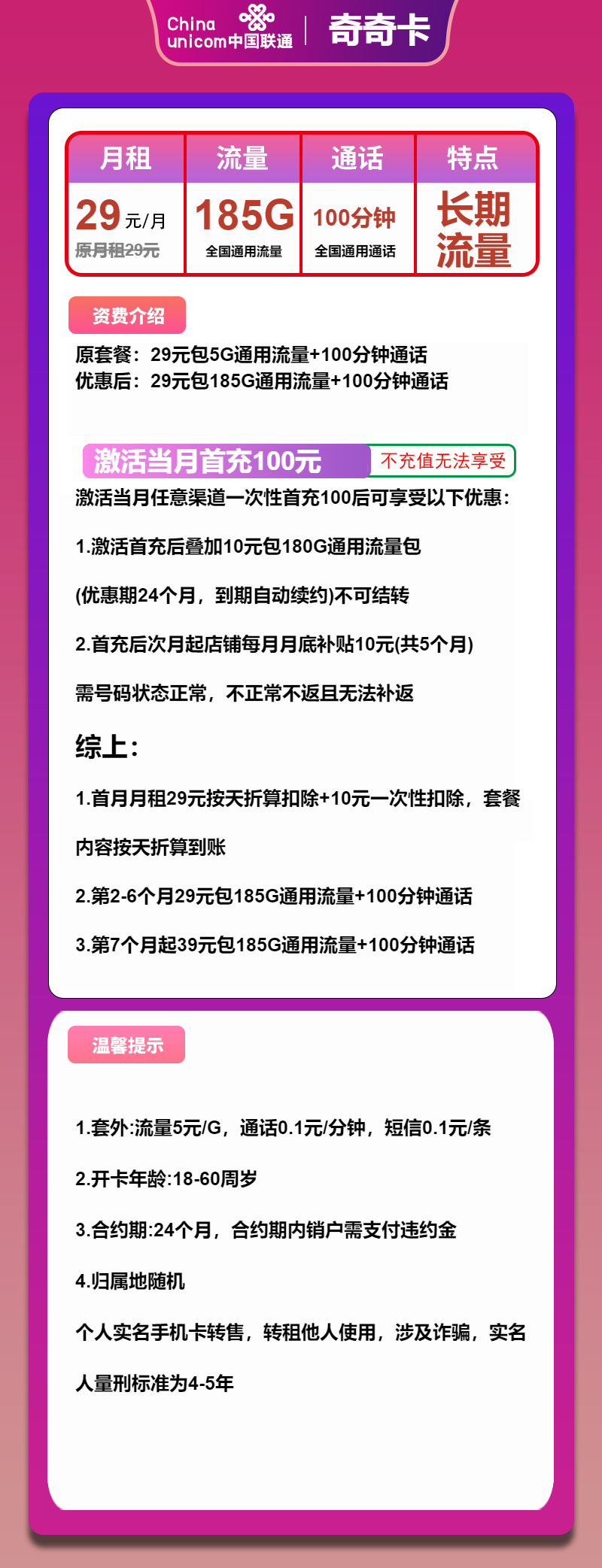 China unicom中国联通 | 奇奇卡

| 月租 | 流量 | 通话 | 特点 |
|---|---|---|---|
| 29元/月 原月租29元 | 185G 全国通用流量 | 100分钟 全国通用通话 | 长期流量 |

资费介绍

原套餐：29元包5G通用流量+100分钟通话
优惠后：29元包185G通用流量+100分钟通话

激活当月首充100元 不充值无法享受

激活当月任意渠道一次性首充100后可享受以下优惠：

1.激活首充后叠加10元包180G通用流量包

(优惠期24个月，到期自动续约)不可结转

2.首充后次月起店铺每月月底补贴10元(共5个月)

需号码状态正常，不正常不返且无法补返

综上：

1.首月月租29元按天折算扣除+10元一次性扣除，套餐内容按天折算到账

2.第2-6个月29元包185G通用流量+100分钟通话

3.第7个月起39元包185G通用流量+100分钟通话

温馨提示

1.套外:流量5元/G，通话0.1元/分钟，短信0.1元/条

2.开卡年龄:18-60周岁

3.合约期:24个月，合约期内销户需支付违约金

4.归属地随机

个人实名手机卡转售，转租他人使用，涉及诈骗，实名人量刑标准为4-5年